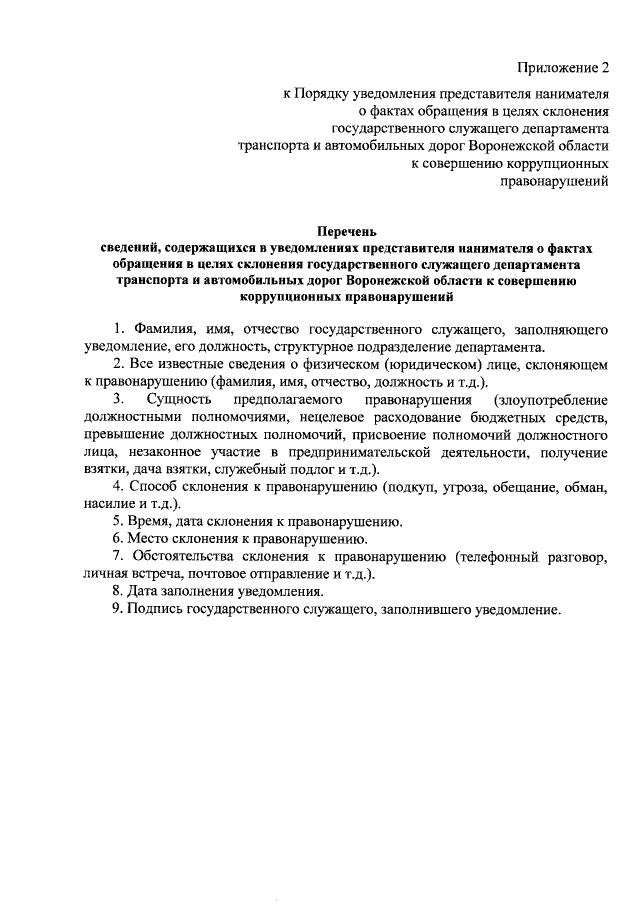 Приложение 2

к Порядку уведомления представителя нанимателя о фактах обращения в целях склонения государственного служащего департамента транспорта и автомобильных дорог Воронежской области к совершению коррупционных правонарушений

Перечень
сведений, содержащихся в уведомлениях представителя нанимателя о фактах обращения в целях склонения государственного служащего департамента транспорта и автомобильных дорог Воронежской области к совершению коррупционных правонарушений

1. Фамилия, имя, отчество государственного служащего, заполняющего уведомление, его должность, структурное подразделение департамента.

2. Все известные сведения о физическом (юридическом) лице, склоняющем к правонарушению (фамилия, имя, отчество, должность и т.д.).

3. Сущность предполагаемого правонарушения (злоупотребление должностными полномочиями, нецелевое расходование бюджетных средств, превышение должностных полномочий, присвоение полномочий должностного лица, незаконное участие в предпринимательской деятельности, получение взятки, дача взятки, служебный подлог и т.д.).

4. Способ склонения к правонарушению (подкуп, угроза, обещание, обман, насилие и т.д.).

5. Время, дата склонения к правонарушению.

6. Место склонения к правонарушению.

7. Обстоятельства склонения к правонарушению (телефонный разговор, личная встреча, почтовое отправление и т.д.).

8. Дата заполнения уведомления.

9. Подпись государственного служащего, заполнившего уведомление.